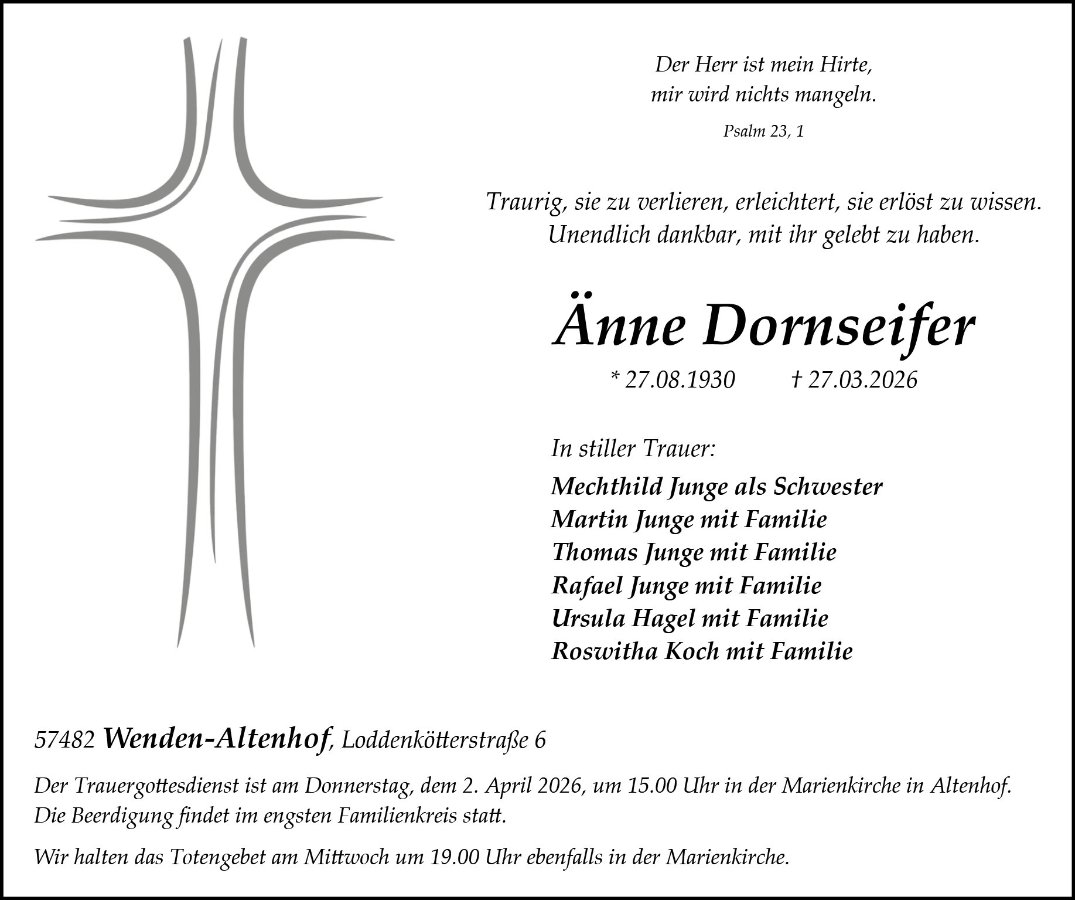 Der Herr ist mein Hirte,
mir wird nichts mangeln.

Psalm 23, 1

Traurig, sie zu verlieren, erleichtert, sie erlöst zu wissen.
Unendlich dankbar, mit ihr gelebt zu haben.

Änne Dornseifer

* 27.08.1930 † 27.03.2026

In stiller Trauer:
Mechthild Junge als Schwester
Martin Junge mit Familie
Thomas Junge mit Familie
Rafael Junge mit Familie
Ursula Hagel mit Familie
Roswitha Koch mit Familie

57482 Wenden-Altenhof, Loddenkötterstraße 6

Der Trauergottesdienst ist am Donnerstag, dem 2. April 2026, um 15.00 Uhr in der Marienkirche in Altenhof.
Die Beerdigung findet im engsten Familienkreis statt.

Wir halten das Totengebet am Mittwoch um 19.00 Uhr ebenfalls in der Marienkirche.